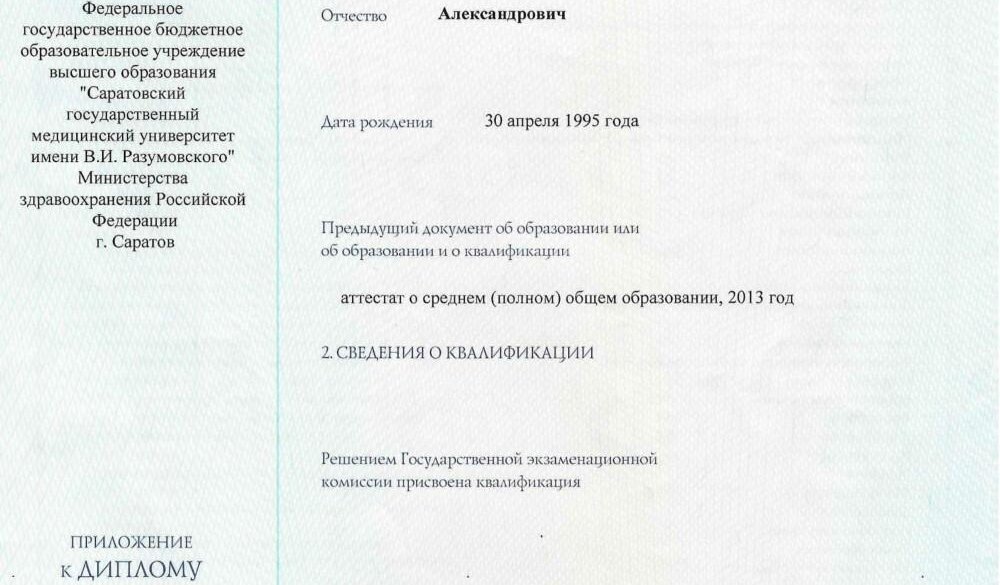 Федеральное государственное бюджетное образовательное учреждение высшего образования "Саратовский государственный медицинский университет имени В.И. Разумовского" Министерства здравоохранения Российской Федерации г. Саратов

ПРИЛОЖЕНИЕ
К ДИПЛОМУ

Отчество Александрович

Дата рождения 30 апреля 1995 года

Предыдущий документ об образовании или об образовании и о квалификации

аттестат о среднем (полном) общем образовании, 2013 год

2. СВЕДЕНИЯ О КВАЛИФИКАЦИИ

Решением Государственной экзаменационной комиссии присвоена квалификация